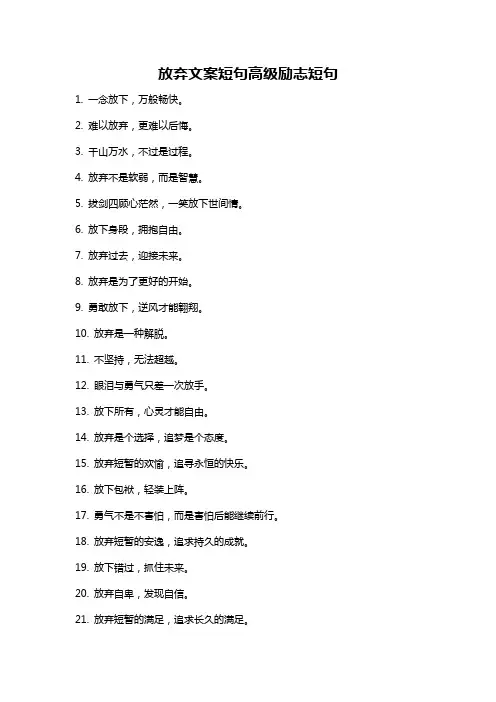 放弃文案短句高级励志短句

1. 一念放下，万般畅快。

2. 难以放弃，更难以后悔。

3. 千山万水，不过是过程。

4. 放弃不是软弱，而是智慧。

5. 拔剑四顾心茫然，一笑放下世间情。

6. 放下身段，拥抱自由。

7. 放弃过去，迎接未来。

8. 放弃是为了更好的开始。

9. 勇敢放下，逆风才能翱翔。

10. 放弃是一种解脱。

11. 不坚持，无法超越。

12. 眼泪与勇气只差一次放手。

13. 放下所有，心灵才能自由。

14. 放弃是个选择，追梦是个态度。

15. 放弃短暂的欢愉，追寻永恒的快乐。

16. 放下包袱，轻装上阵。

17. 勇气不是不害怕，而是害怕后能继续前行。

18. 放弃短暂的安逸，追求持久的成就。

19. 放下错过，抓住未来。

20. 放弃自卑，发现自信。

21. 放弃短暂的满足，追求长久的满足。